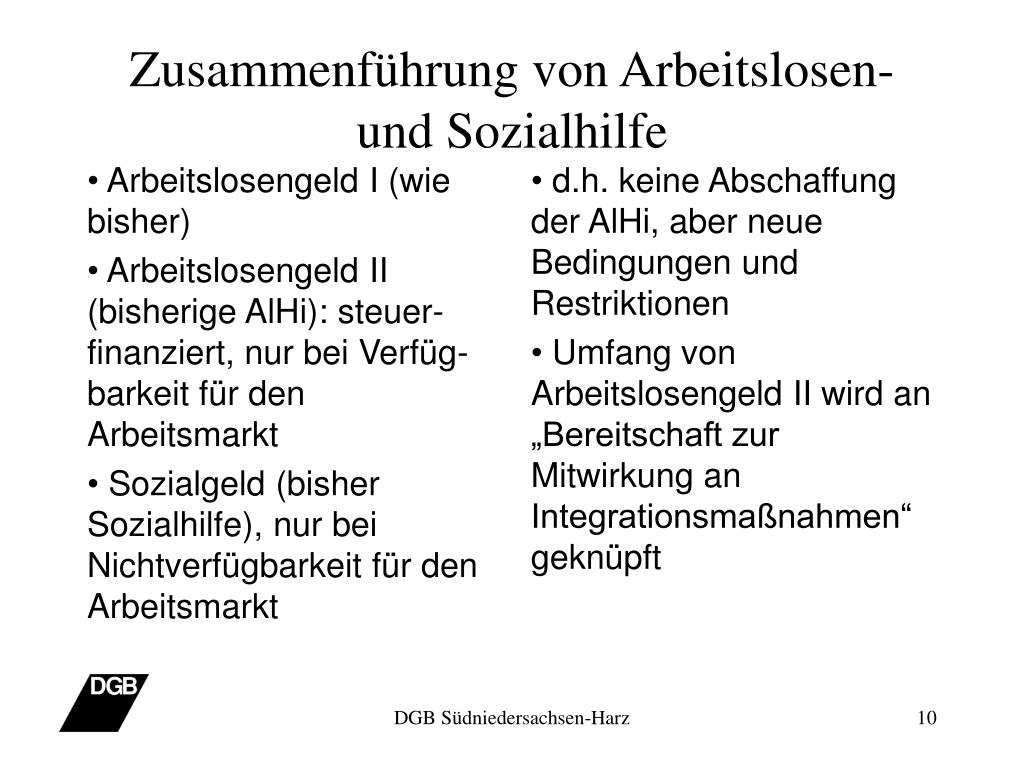 Zusammenführung von Arbeitslosen- und Sozialhilfe

• Arbeitslosengeld I (wie bisher)

• Arbeitslosengeld II (bisherige AlHi): steuerfinanziert, nur bei Verfügbarkeit für den Arbeitsmarkt

• Sozialgeld (bisher Sozialhilfe), nur bei Nichtverfügbarkeit für den Arbeitsmarkt

• d.h. keine Abschaffung der AlHi, aber neue Bedingungen und Restriktionen

• Umfang von Arbeitslosengeld II wird an „Bereitschaft zur Mitwirkung an Integrationsmaßnahmen“ geknüpft

DGB

DGB Südniedersachsen-Harz

10